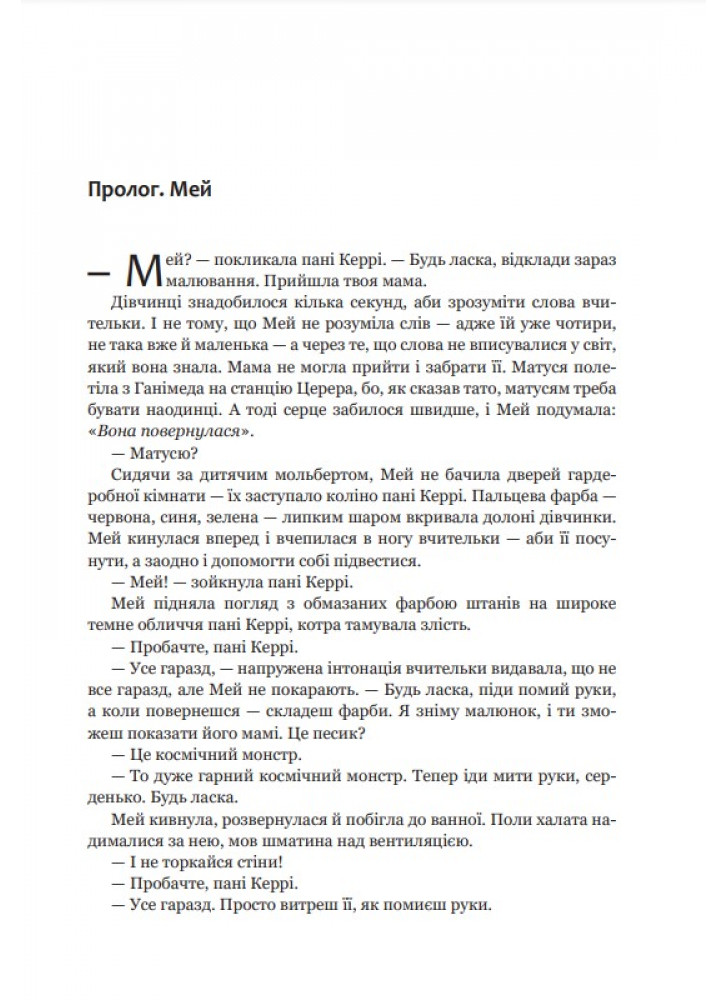 Пролог. Мей

— Мей? — покликала пані Керрі. — Будь ласка, відклади зараз малювання. Прийшла твоя мама.

Дівчинці знадобилося кілька секунд, аби зрозуміти слова вчительки. І не тому, що Мей не розуміла слів — адже їй уже чотири, не така вже й маленька — а через те, що слова не вписувалися у світ, який вона знала. Мама не могла прийти і забрати її. Матуся полетіла з Ганімеда на станцію Церера, бо, як сказав тато, матусям треба бувати наодинці. А тоді серце забилося швидше, і Мей подумала: «Вона повернулася».

— Матусю?

Сидячи за дитячим мольбертом, Мей не бачила дверей гардеробної кімнати — їх заступало коліно пані Керрі. Пальцева фарба — червона, синя, зелена — липким шаром вкривала долоні дівчинки. Мей кинулася вперед і вчепилася в ногу вчительки — аби її посунути, а заодно і допомогти собі підвестися.

— Мей! — зойкнула пані Керрі.

Мей підняла погляд з обмазаних фарбою штанів на широке темне обличчя пані Керрі, котра тамувала злість.

— Пробачте, пані Керрі.

— Усе гаразд, — напружена інтонація вчительки видавала, що не все гаразд, але Мей не покарають. — Будь ласка, піди помий руки, а коли повернешся — складеш фарби. Я зніму малюнок, і ти зможеш показати його мамі. Це песик?

— Це космічний монстр.

— То дуже гарний космічний монстр. Тепер іди мити руки, серденько. Будь ласка.

Мей кивнула, розвернулася й побігла до ванної. Поли халата надималися за нею, мов шматина над вентиляцією.

— І не торкайся стіни!

— Пробачте, пані Керрі.

— Усе гаразд. Просто витреш її, як помиєш руки.